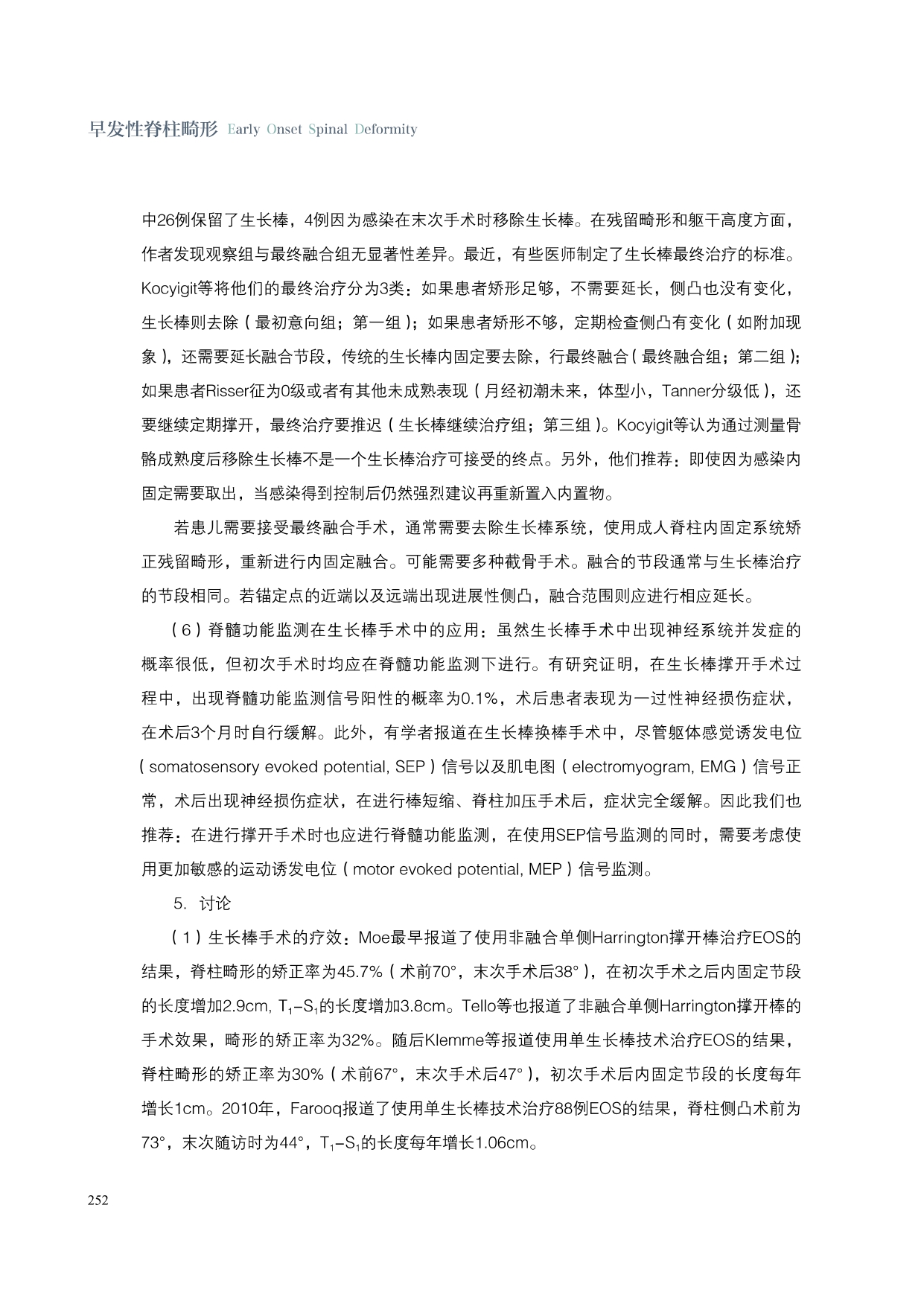 早发性脊柱畸形 Early Onset Spinal Deformity

中26例保留了生长棒，4例因为感染在末次手术时移除生长棒。在残留畸形和躯干高度方面，作者发现观察组与最终融合组无显著性差异。最近，有些医师制定了生长棒最终治疗的标准。Kocyigit等将他们的最终治疗分为3类：如果患者矫形足够，不需要延长，侧凸也没有变化，生长棒则去除（最初意向组；第一组）；如果患者矫形不够，定期检查侧凸有变化（如附加现象），还需要延长融合节段，传统的生长棒内固定要去除，行最终融合（最终融合组；第二组）；如果患者Risser征为0级或者有其他未成熟表现（月经初潮未来，体型小，Tanner分级低），还要继续定期撑开，最终治疗要推迟（生长棒继续治疗组；第三组）。Kocyigit等认为通过测量骨骼成熟度后移除生长棒不是一个生长棒治疗可接受的终点。另外，他们推荐：即使因为感染内固定需要取出，当感染得到控制后仍然强烈建议再重新置入内置物。

若患儿需要接受最终融合手术，通常需要去除生长棒系统，使用成人脊柱内固定系统矫正残留畸形，重新进行内固定融合。可能需要多种截骨手术。融合的节段通常与生长棒治疗的节段相同。若锚定点的近端以及远端出现进展性侧凸，融合范围则应进行相应延长。

（6）脊髓功能监测在生长棒手术中的应用：虽然生长棒手术中出现神经系统并发症的概率很低，但初次手术时均应在脊髓功能监测下进行。有研究证明，在生长棒撑开手术过程中，出现脊髓功能监测信号阳性的概率为0.1%，术后患者表现为一过性神经损伤症状，在术后3个月时自行缓解。此外，有学者报道在生长棒换棒手术中，尽管躯体感觉诱发电位（somatosensory evoked potential, SEP）信号以及肌电图（electromyogram, EMG）信号正常，术后出现神经损伤症状，在进行棒短缩、脊柱加压手术后，症状完全缓解。因此我们也推荐：在进行撑开手术时也应进行脊髓功能监测，在使用SEP信号监测的同时，需要考虑使用更加敏感的运动诱发电位（motor evoked potential, MEP）信号监测。

5. 讨论

（1）生长棒手术的疗效：Moe最早报道了使用非融合单侧Harrington撑开棒治疗EOS的结果，脊柱畸形的矫正率为45.7%（术前70°，末次手术后38°），在初次手术之后内固定节段的长度增加2.9cm, $T_1$–$S_1$的长度增加3.8cm。Tello等也报道了非融合单侧Harrington撑开棒的手术效果，畸形的矫正率为32%。随后Klemme等报道使用单生长棒技术治疗EOS的结果，脊柱畸形的矫正率为30%（术前67°，末次手术后47°），初次手术后内固定节段的长度每年增长1cm。2010年，Farooq报道了使用单生长棒技术治疗88例EOS的结果，脊柱侧凸术前为73°，末次随访时为44°，$T_1$–$S_1$的长度每年增长1.06cm。

252